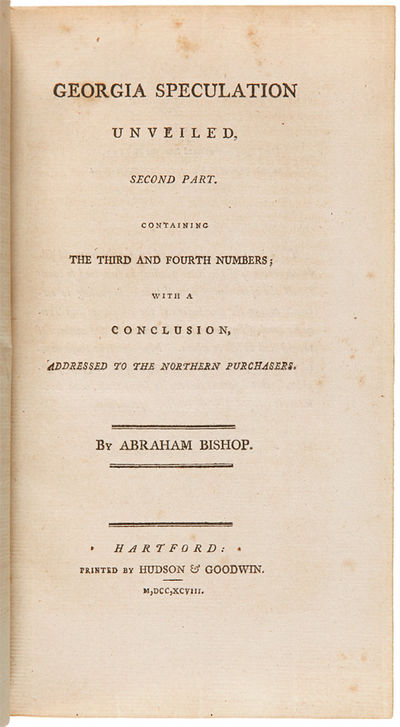 GEORGIA SPECULATION

UNVEILED,

SECOND PART.

CONTAINING

THE THIRD AND FOURTH NUMBERS;

WITH A

CONCLUSION,

ADDRESSED TO THE NORTHERN PURCHASERS.

By ABRAHAM BISHOP.

HARTFORD:

PRINTED BY HUDSON & GOODWIN.

M,DCC,XCVIII.